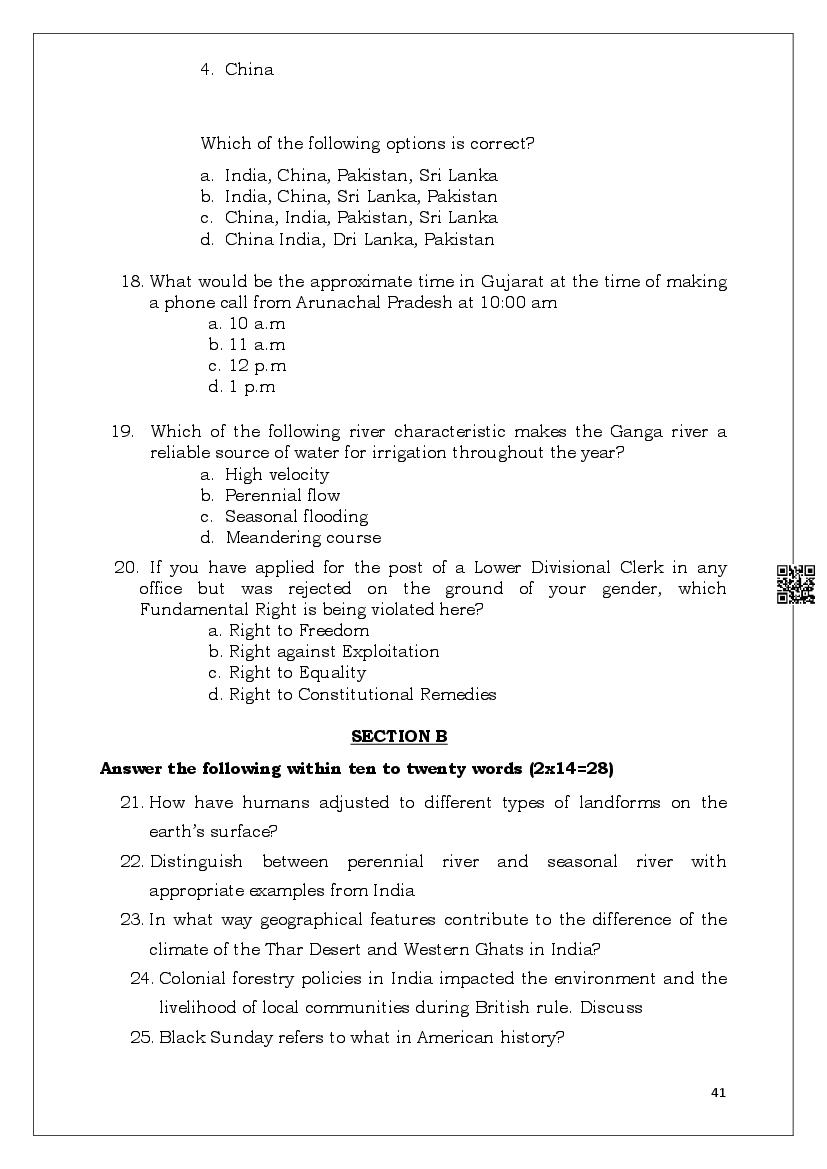 4. China

Which of the following options is correct?

a. India, China, Pakistan, Sri Lanka
b. India, China, Sri Lanka, Pakistan
c. China, India, Pakistan, Sri Lanka
d. China India, Dri Lanka, Pakistan

18. What would be the approximate time in Gujarat at the time of making a phone call from Arunachal Pradesh at 10:00 am
a. 10 a.m
b. 11 a.m
c. 12 p.m
d. 1 p.m

19. Which of the following river characteristic makes the Ganga river a reliable source of water for irrigation throughout the year?
a. High velocity
b. Perennial flow
c. Seasonal flooding
d. Meandering course

20. If you have applied for the post of a Lower Divisional Clerk in any office but was rejected on the ground of your gender, which Fundamental Right is being violated here?
a. Right to Freedom
b. Right against Exploitation
c. Right to Equality
d. Right to Constitutional Remedies

SECTION B

Answer the following within ten to twenty words (2x14=28)

21. How have humans adjusted to different types of landforms on the earth's surface?

22. Distinguish between perennial river and seasonal river with appropriate examples from India

23. In what way geographical features contribute to the difference of the climate of the Thar Desert and Western Ghats in India?

24. Colonial forestry policies in India impacted the environment and the livelihood of local communities during British rule. Discuss

25. Black Sunday refers to what in American history?

41